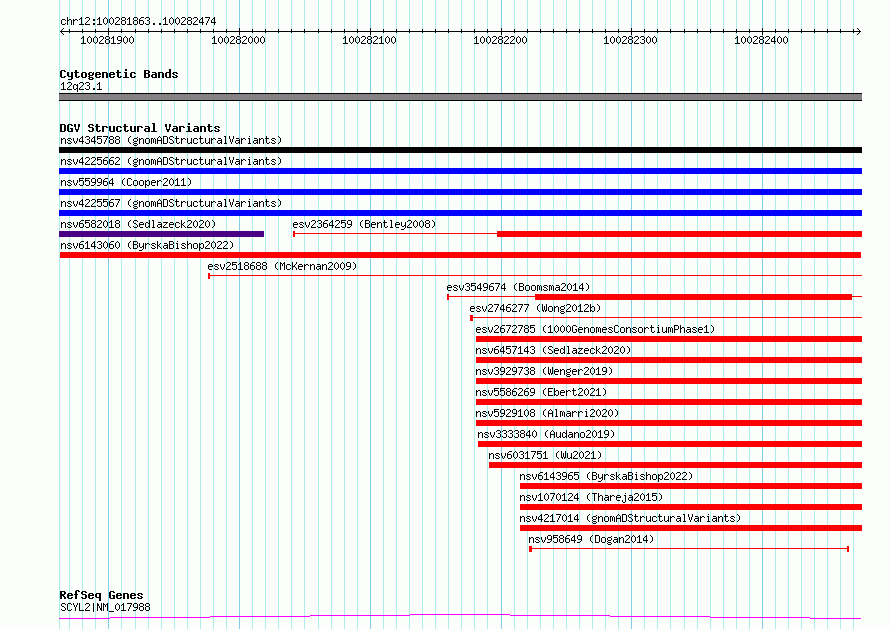 chr12:100281863..100282474

100281900 100282000 100282100 100282200 100282300 100282400

Cytogenetic Bands
12q23.1

DGV Structural Variants
nsv4345788 (gnomADStructuralVariants)
nsv4225662 (gnomADStructuralVariants)
nsv559964 (Cooper2011)
nsv4225567 (gnomADStructuralVariants)
nsv6582018 (Sedlazeck2020)
esv2364259 (Bentley2008)
nsv6143060 (ByrskaBishop2022)
esv2518688 (McKernan2009)
esv3549674 (Boomsma2014)
esv2746277 (Wong2012b)
esv2672785 (1000GenomesConsortiumPhase1)
nsv6457143 (Sedlazeck2020)
nsv3929738 (Wenger2019)
nsv5586269 (Ebert2021)
nsv5929108 (Almarri2020)
nsv3333840 (Audano2019)
nsv6031751 (Wu2021)
nsv6143965 (ByrskaBishop2022)
nsv1070124 (Thareja2015)
nsv4217014 (gnomADStructuralVariants)
nsv958649 (Dogan2014)

RefSeq Genes
SCYL2|NM_017988